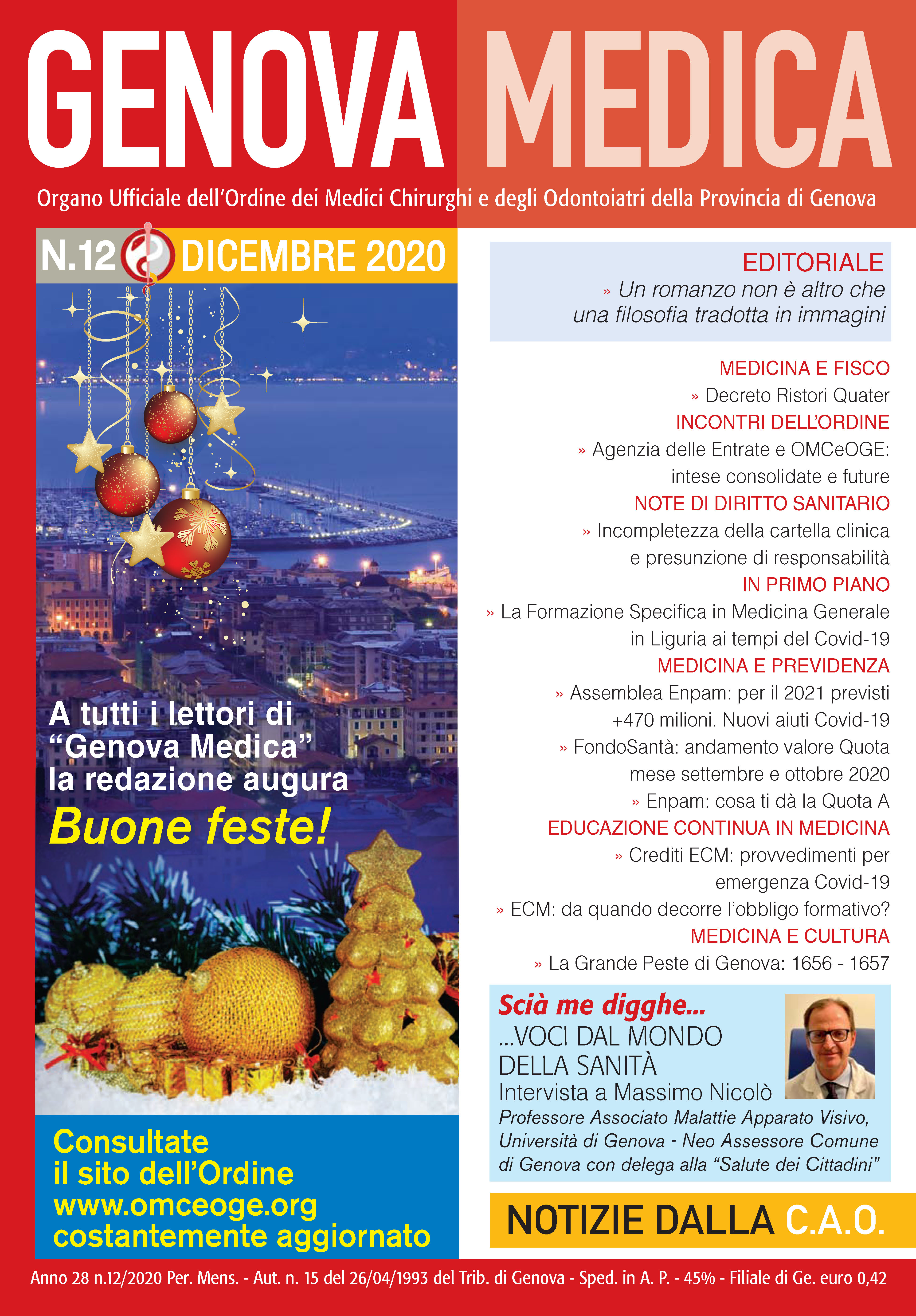 GENOVA MEDICA

Organo Ufficiale dell'Ordine dei Medici Chirurghi e degli Odontoiatri della Provincia di Genova

N.12 DICEMBRE 2020

A tutti i lettori di "Genova Medica" la redazione augura
Buone feste!

Consultate il sito dell'Ordine www.omceoge.org costantemente aggiornato

EDITORIALE
» Un romanzo non è altro che una filosofia tradotta in immagini

MEDICINA E FISCO
» Decreto Ristori Quater
INCONTRI DELL'ORDINE
» Agenzia delle Entrate e OMCeOGE: intese consolidate e future
NOTE DI DIRITTO SANITARIO
» Incompletezza della cartella clinica e presunzione di responsabilità
IN PRIMO PIANO
» La Formazione Specifica in Medicina Generale in Liguria ai tempi del Covid-19
MEDICINA E PREVIDENZA
» Assemblea Enpam: per il 2021 previsti +470 milioni. Nuovi aiuti Covid-19
» FondoSantà: andamento valore Quota mese settembre e ottobre 2020
» Enpam: cosa ti dà la Quota A
EDUCAZIONE CONTINUA IN MEDICINA
» Crediti ECM: provvedimenti per emergenza Covid-19
» ECM: da quando decorre l'obbligo formativo?
MEDICINA E CULTURA
» La Grande Peste di Genova: 1656 - 1657

Scià me digghe...
...VOCI DAL MONDO DELLA SANITÀ
Intervista a Massimo Nicolò
Professore Associato Malattie Apparato Visivo, Università di Genova - Neo Assessore Comune di Genova con delega alla "Salute dei Cittadini"

NOTIZIE DALLA C.A.O.

Anno 28 n.12/2020 Per. Mens. - Aut. n. 15 del 26/04/1993 del Trib. di Genova - Sped. in A. P. - 45% - Filiale di Ge. euro 0,42